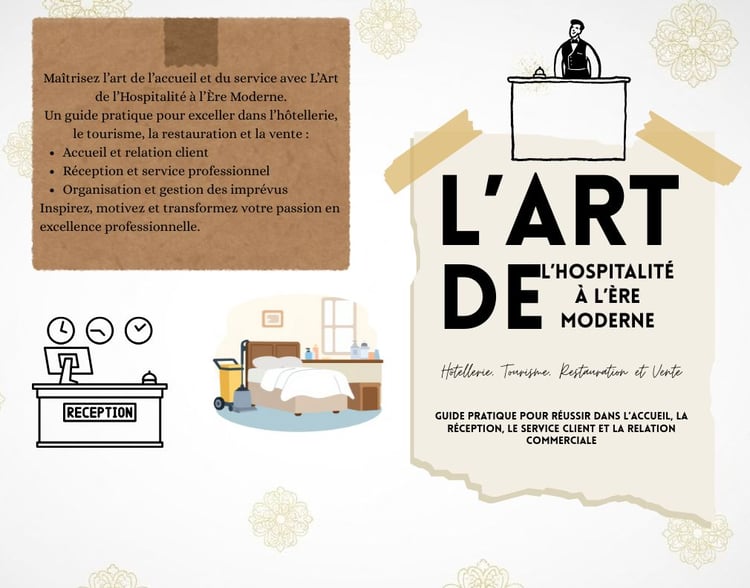 Maîtrisez l'art de l'accueil et du service avec L'Art de l'Hospitalité à l'Ère Moderne.
Un guide pratique pour exceller dans l'hôtellerie, le tourisme, la restauration et la vente :

• Accueil et relation client
• Réception et service professionnel
• Organisation et gestion des imprévus

Inspirez, motivez et transformez votre passion en excellence professionnelle.

RECEPTION

L'ART DE L'HOSPITALITÉ À L'ÈRE MODERNE

Hôtellerie, Tourisme, Restauration et Vente

GUIDE PRATIQUE POUR RÉUSSIR DANS L'ACCUEIL, LA RÉCEPTION, LE SERVICE CLIENT ET LA RELATION COMMERCIALE